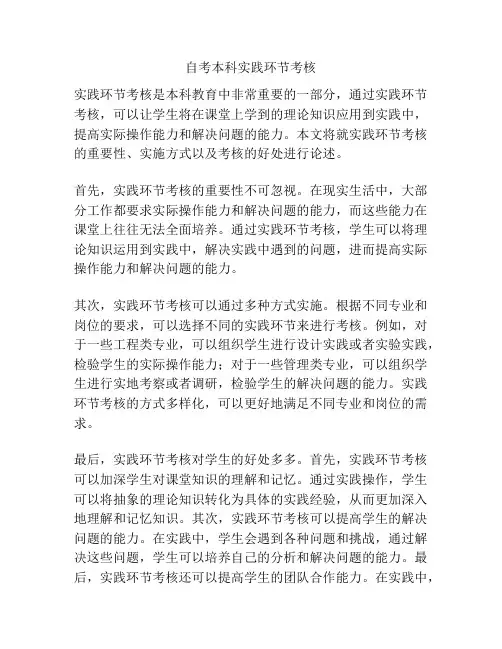 自考本科实践环节考核

实践环节考核是本科教育中非常重要的一部分，通过实践环节考核，可以让学生将在课堂上学到的理论知识应用到实践中，提高实际操作能力和解决问题的能力。本文将就实践环节考核的重要性、实施方式以及考核的好处进行论述。

首先，实践环节考核的重要性不可忽视。在现实生活中，大部分工作都要求实际操作能力和解决问题的能力，而这些能力在课堂上往往无法全面培养。通过实践环节考核，学生可以将理论知识运用到实践中，解决实践中遇到的问题，进而提高实际操作能力和解决问题的能力。

其次，实践环节考核可以通过多种方式实施。根据不同专业和岗位的要求，可以选择不同的实践环节来进行考核。例如，对于一些工程类专业，可以组织学生进行设计实践或者实验实践，检验学生的实际操作能力；对于一些管理类专业，可以组织学生进行实地考察或者调研，检验学生的解决问题的能力。实践环节考核的方式多样化，可以更好地满足不同专业和岗位的需求。

最后，实践环节考核对学生的好处多多。首先，实践环节考核可以加深学生对课堂知识的理解和记忆。通过实践操作，学生可以将抽象的理论知识转化为具体的实践经验，从而更加深入地理解和记忆知识。其次，实践环节考核可以提高学生的解决问题的能力。在实践中，学生会遇到各种问题和挑战，通过解决这些问题，学生可以培养自己的分析和解决问题的能力。最后，实践环节考核还可以提高学生的团队合作能力。在实践中，